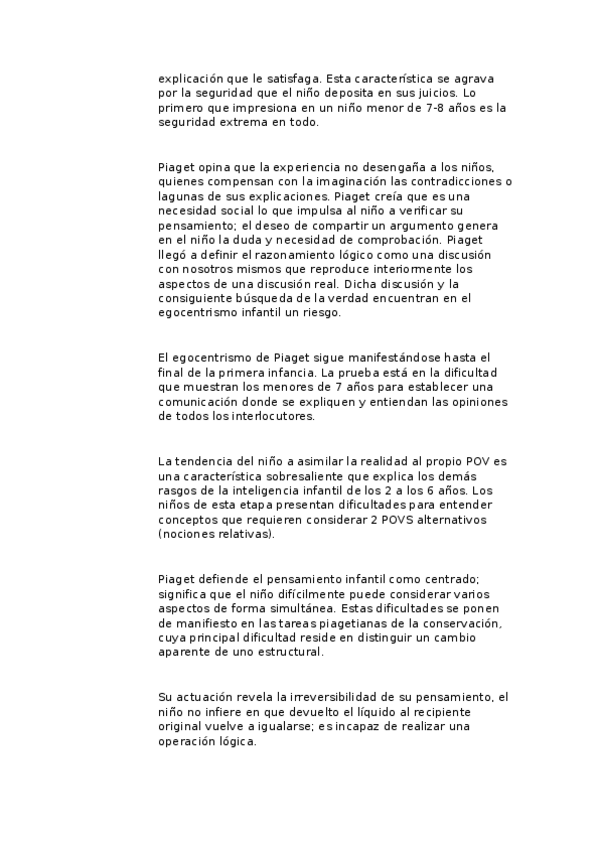 explicación que le satisfaga. Esta característica se agrava por la seguridad que el niño deposita en sus juicios. Lo primero que impresiona en un niño menor de 7-8 años es la seguridad extrema en todo.

Piaget opina que la experiencia no desengaña a los niños, quienes compensan con la imaginación las contradicciones o lagunas de sus explicaciones. Piaget creía que es una necesidad social lo que impulsa al niño a verificar su pensamiento; el deseo de compartir un argumento genera en el niño la duda y necesidad de comprobación. Piaget llegó a definir el razonamiento lógico como una discusión con nosotros mismos que reproduce interiormente los aspectos de una discusión real. Dicha discusión y la consiguiente búsqueda de la verdad encuentran en el egocentrismo infantil un riesgo.

El egocentrismo de Piaget sigue manifestándose hasta el final de la primera infancia. La prueba está en la dificultad que muestran los menores de 7 años para establecer una comunicación donde se expliquen y entiendan las opiniones de todos los interlocutores.

La tendencia del niño a asimilar la realidad al propio POV es una característica sobresaliente que explica los demás rasgos de la inteligencia infantil de los 2 a los 6 años. Los niños de esta etapa presentan dificultades para entender conceptos que requieren considerar 2 POVS alternativos (nociones relativas).

Piaget defiende el pensamiento infantil como centrado; significa que el niño difícilmente puede considerar varios aspectos de forma simultánea. Estas dificultades se ponen de manifiesto en las tareas piagetianas de la conservación, cuya principal dificultad reside en distinguir un cambio aparente de uno estructural.

Su actuación revela la irreversibilidad de su pensamiento, el niño no infiere en que devuelto el líquido al recipiente original vuelve a igualarse; es incapaz de realizar una operación lógica.